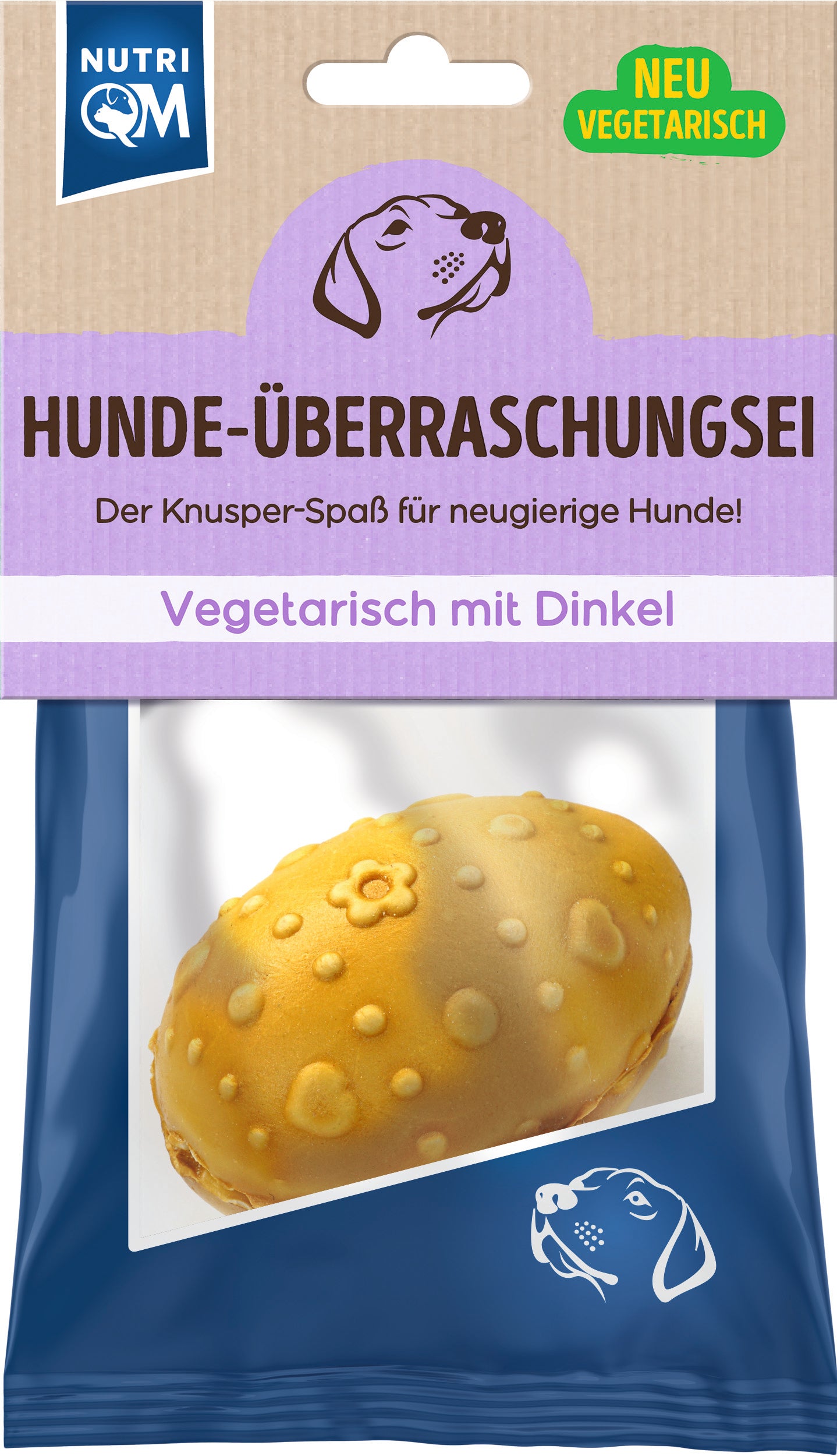 NUTRI QM

NEU VEGETARISCH

HUNDE-ÜBERRASCHUNGSEI

Der Knusper-Spaß für neugierige Hunde!

Vegetarisch mit Dinkel